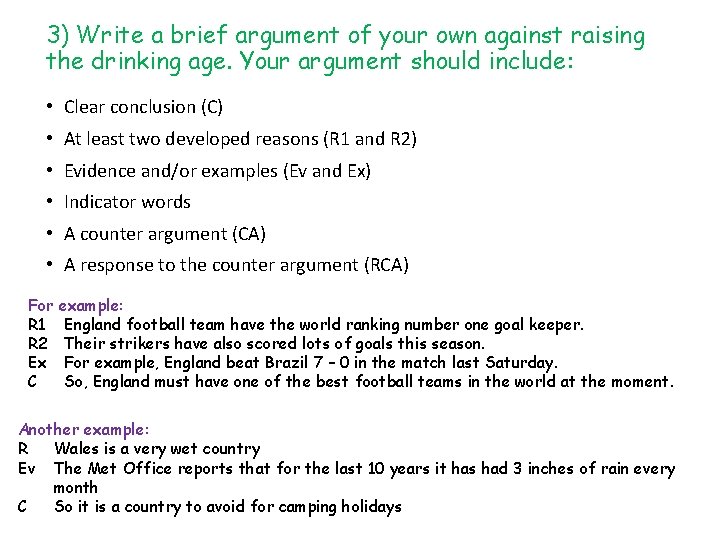 3) Write a brief argument of your own against raising the drinking age. Your argument should include:

• Clear conclusion (C)
• At least two developed reasons (R1 and R2)
• Evidence and/or examples (Ev and Ex)
• Indicator words
• A counter argument (CA)
• A response to the counter argument (RCA)

For example:
R1 England football team have the world ranking number one goal keeper.
R2 Their strikers have also scored lots of goals this season.
Ex For example, England beat Brazil 7 – 0 in the match last Saturday.
C So, England must have one of the best football teams in the world at the moment.

Another example:
R Wales is a very wet country
Ev The Met Office reports that for the last 10 years it has had 3 inches of rain every month
C So it is a country to avoid for camping holidays